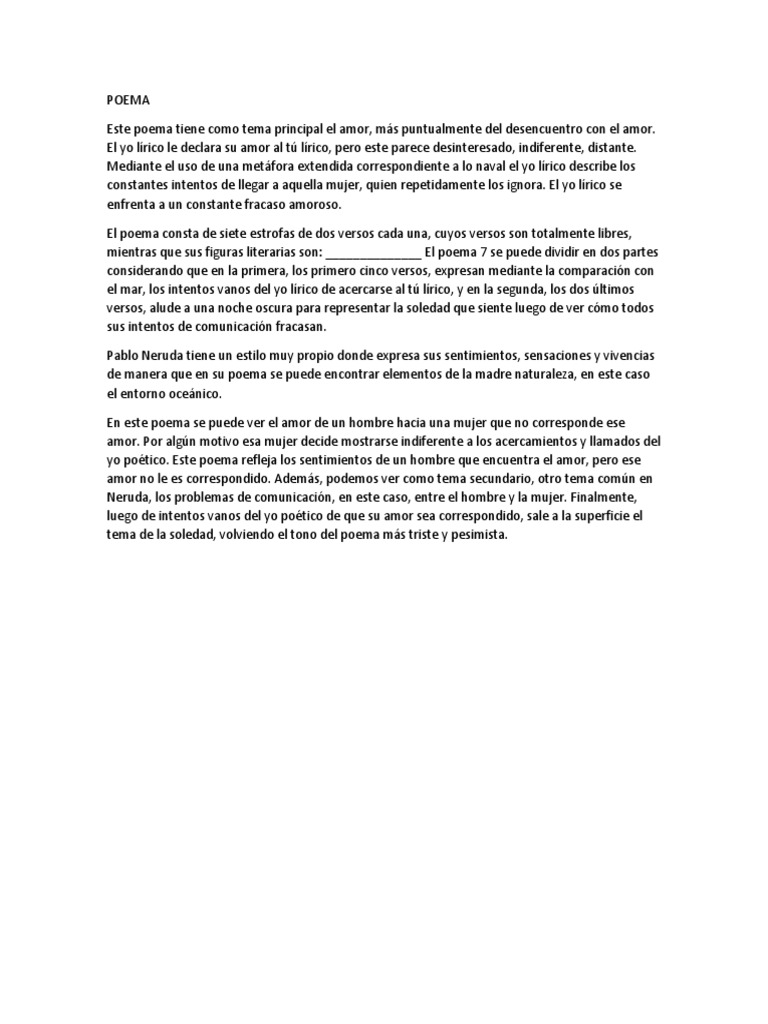 POEMA

Este poema tiene como tema principal el amor, más puntualmente del desencuentro con el amor. El yo lírico le declara su amor al tú lírico, pero este parece desinteresado, indiferente, distante. Mediante el uso de una metáfora extendida correspondiente a lo naval el yo lírico describe los constantes intentos de llegar a aquella mujer, quien repetidamente los ignora. El yo lírico se enfrenta a un constante fracaso amoroso.

El poema consta de siete estrofas de dos versos cada una, cuyos versos son totalmente libres, mientras que sus figuras literarias son: _______________ El poema 7 se puede dividir en dos partes considerando que en la primera, los primero cinco versos, expresan mediante la comparación con el mar, los intentos vanos del yo lírico de acercarse al tú lírico, y en la segunda, los dos últimos versos, alude a una noche oscura para representar la soledad que siente luego de ver cómo todos sus intentos de comunicación fracasan.

Pablo Neruda tiene un estilo muy propio donde expresa sus sentimientos, sensaciones y vivencias de manera que en su poema se puede encontrar elementos de la madre naturaleza, en este caso el entorno oceánico.

En este poema se puede ver el amor de un hombre hacia una mujer que no corresponde ese amor. Por algún motivo esa mujer decide mostrarse indiferente a los acercamientos y llamados del yo poético. Este poema refleja los sentimientos de un hombre que encuentra el amor, pero ese amor no le es correspondido. Además, podemos ver como tema secundario, otro tema común en Neruda, los problemas de comunicación, en este caso, entre el hombre y la mujer. Finalmente, luego de intentos vanos del yo poético de que su amor sea correspondido, sale a la superficie el tema de la soledad, volviendo el tono del poema más triste y pesimista.